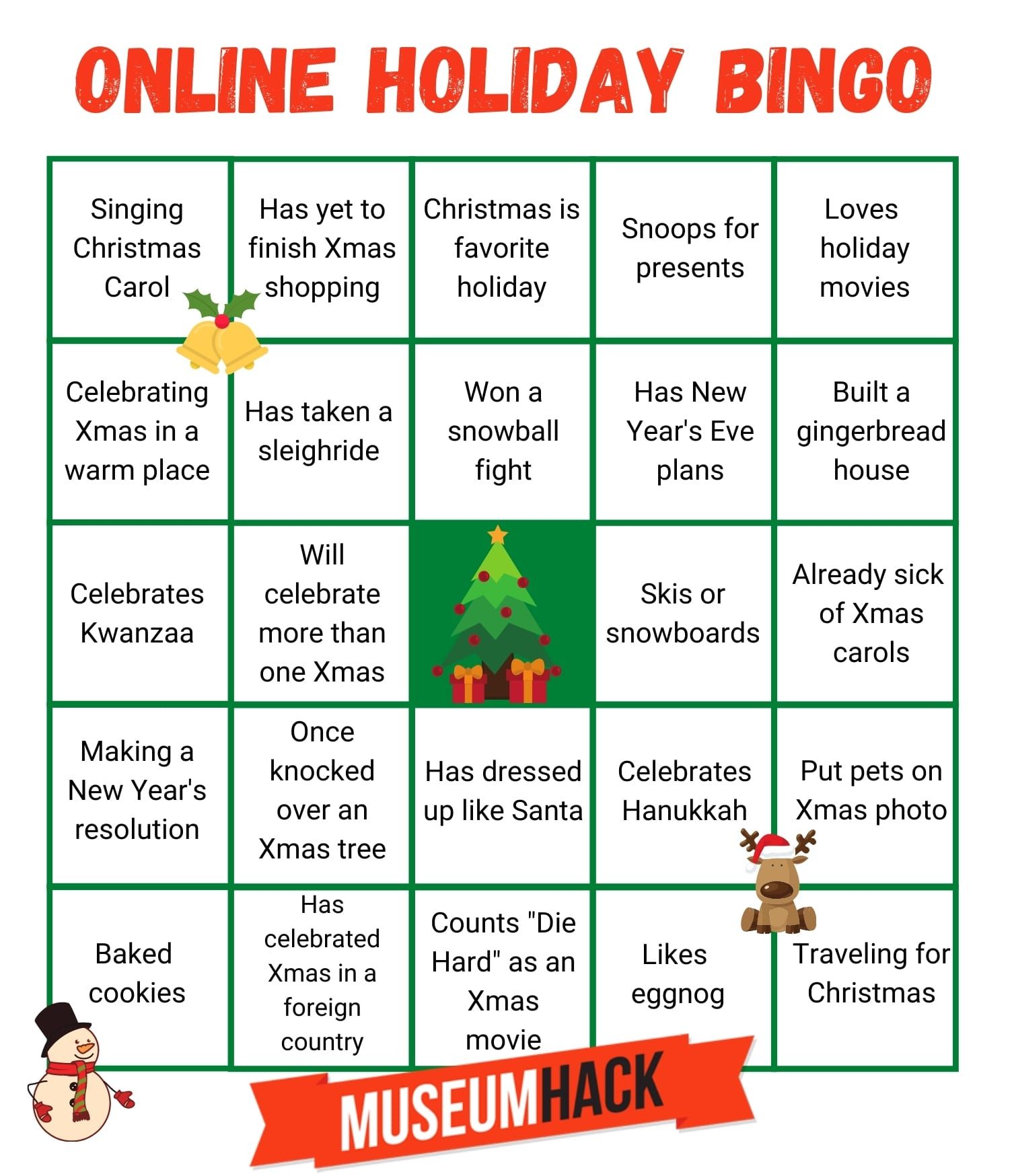 ONLINE HOLIDAY BINGO

| Singing Christmas Carol | Has yet to finish Xmas shopping | Christmas is favorite holiday | Snoops for presents | Loves holiday movies |
|---|---|---|---|---|
| Celebrating Xmas in a warm place | Has taken a sleighride | Won a snowball fight | Has New Year's Eve plans | Built a gingerbread house |
| Celebrates Kwanzaa | Will celebrate more than one Xmas | | Skis or snowboards | Already sick of Xmas carols |
| Making a New Year's resolution | Once knocked over an Xmas tree | Has dressed up like Santa | Celebrates Hanukkah | Put pets on Xmas photo |
| Baked cookies | Has celebrated Xmas in a foreign country | Counts "Die Hard" as an Xmas movie | Likes eggnog | Traveling for Christmas |

MUSEUMHACK